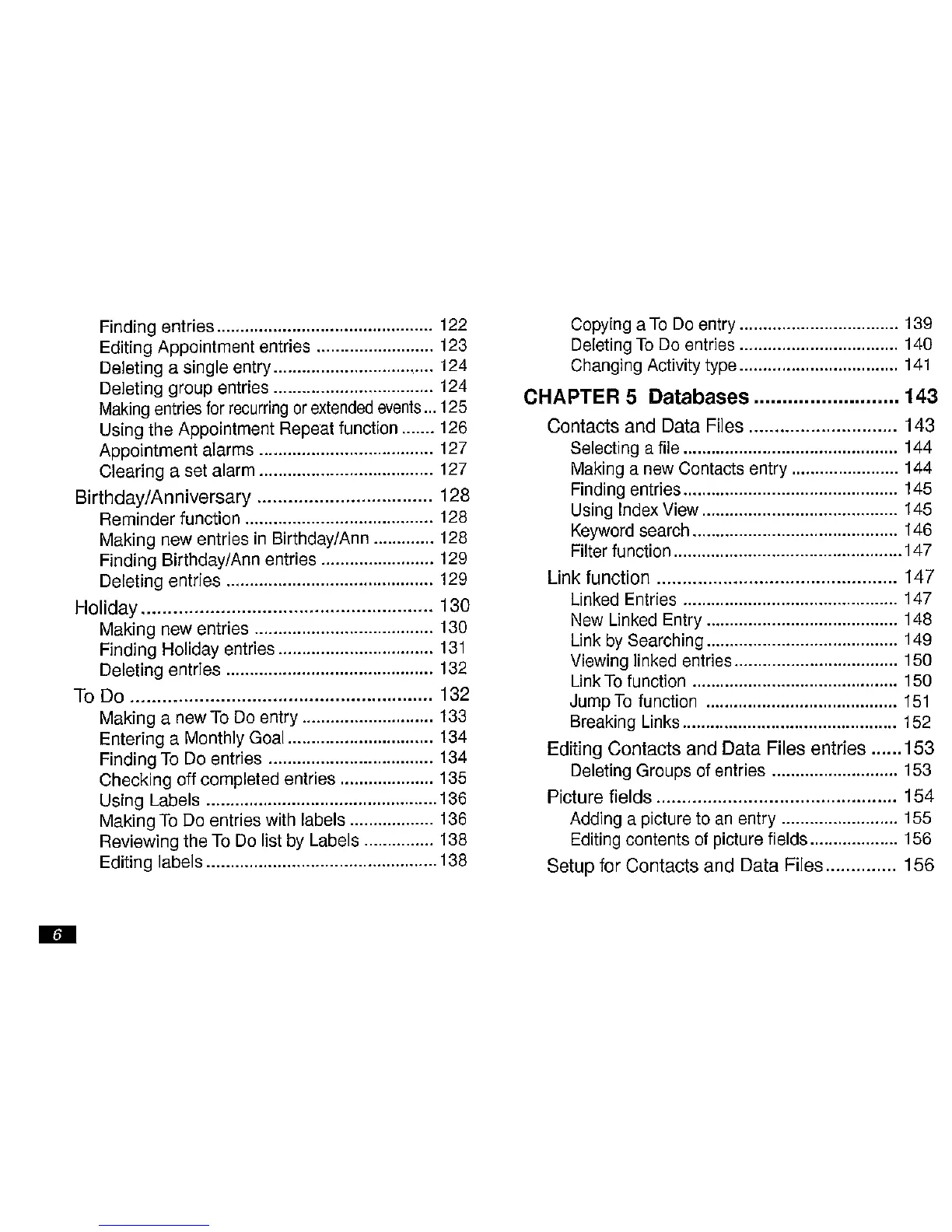 Finding entries 122
Editing Appointment entries 123
Deleting a single entry 124
Deleting group entries 124
Making entries for recurring or extended events 125
Using the Appointment Repeat function 126
Appointment alarms 127
Clearing a set alarm 127
Birthday/Anniversary 128
Reminder function 128
Making new entries in Birthday/Ann 128
Finding Birthday/Ann entries 129
Deleting entries 129
Holiday 130
Making new entries 130
Finding Holiday entries 131
Deleting entries 132
To Do 132
Making a new To Do entry 133
Entering a Monthly Goal 134
Finding To Do entries 134
Checking off completed entries 135
Using Labels 136
Making To Do entries with labels 136
Reviewing the To Do list by Labels 138
Editing labels 138

Copying a To Do entry 139
Deleting To Do entries 140
Changing Activity type 141
CHAPTER 5 Databases 143
Contacts and Data Files 143
Selecting a file 144
Making a new Contacts entry 144
Finding entries 145
Using Index View 145
Keyword search 146
Filter function 147
Link function 147
Linked Entries 147
New Linked Entry 148
Link by Searching 149
Viewing linked entries 150
Link To function 150
Jump To function 151
Breaking Links 152
Editing Contacts and Data Files entries 153
Deleting Groups of entries 153
Picture fields 154
Adding a picture to an entry 155
Editing contents of picture fields 156
Setup for Contacts and Data Files 156

6